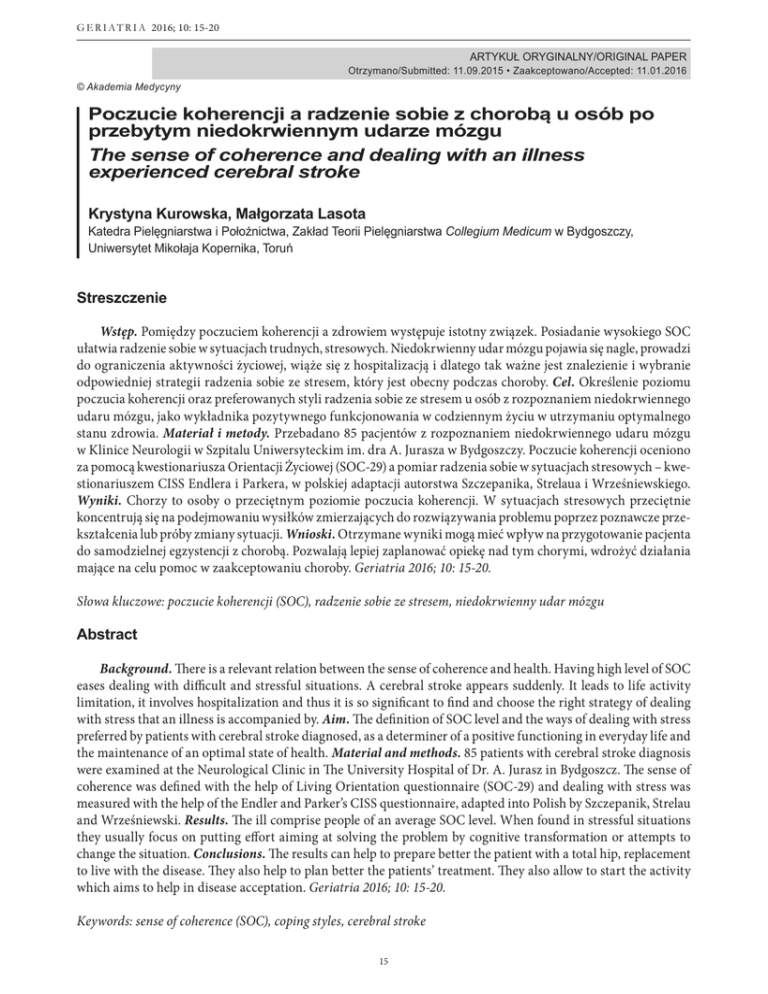 GERIATRIA 2016; 10: 15-20

ARTYKUŁ ORYGINALNY/ORIGINAL PAPER
Otrzymano/Submitted: 11.09.2015 • Zaakceptowano/Accepted: 11.01.2016

© Akademia Medycyny

Poczucie koherencji a radzenie sobie z chorobą u osób po przebytym niedokrwiennym udarze mózgu
The sense of coherence and dealing with an illness experienced cerebral stroke

Krystyna Kurowska, Małgorzata Lasota
Katedra Pielęgniarstwa i Położnictwa, Zakład Teorii Pielęgniarstwa Collegium Medicum w Bydgoszczy, Uniwersytet Mikołaja Kopernika, Toruń

Streszczenie

Wstęp. Pomiędzy poczuciem koherencji a zdrowiem występuje istotny związek. Posiadanie wysokiego SOC ułatwia radzenie sobie w sytuacjach trudnych, stresowych. Niedokrwienny udar mózgu pojawia się nagle, prowadzi do ograniczenia aktywności życiowej, wiąże się z hospitalizacją i dlatego tak ważne jest znalezienie i wybranie odpowiedniej strategii radzenia sobie ze stresem, który jest obecny podczas choroby. Cel. Określenie poziomu poczucia koherencji oraz preferowanych styli radzenia sobie ze stresem u osób z rozpoznaniem niedokrwiennego udaru mózgu, jako wykładnika pozytywnego funkcjonowania w codziennym życiu w utrzymaniu optymalnego stanu zdrowia. Materiał i metody. Przebadano 85 pacjentów z rozpoznaniem niedokrwiennego udaru mózgu w Klinice Neurologii w Szpitalu Uniwersyteckim im. dra A. Jurasza w Bydgoszczy. Poczucie koherencji oceniono za pomocą kwestionariusza Orientacji Życiowej (SOC-29) a pomiar radzenia sobie w sytuacjach stresowych – kwestionariuszem CISS Endlera i Parkera, w polskiej adaptacji autorstwa Szczepanika, Strelaua i Wrześniewskiego. Wyniki. Chorzy to osoby o przeciętnym poziomie poczucia koherencji. W sytuacjach stresowych przeciętnie koncentrują się na podejmowaniu wysiłków zmierzających do rozwiązywania problemu poprzez poznawcze przekształcenia lub próby zmiany sytuacji. Wnioski. Otrzymane wyniki mogą mieć wpływ na przygotowanie pacjenta do samodzielnej egzystencji z chorobą. Pozwalają lepiej zaplanować opiekę nad tym chorymi, wdrożyć działania mające na celu pomoc w zaakceptowaniu choroby. Geriatria 2016; 10: 15-20.

Słowa kluczowe: poczucie koherencji (SOC), radzenie sobie ze stresem, niedokrwienny udar mózgu

Abstract

Background. There is a relevant relation between the sense of coherence and health. Having high level of SOC eases dealing with difficult and stressful situations. A cerebral stroke appears suddenly. It leads to life activity limitation, it involves hospitalization and thus it is so significant to find and choose the right strategy of dealing with stress that an illness is accompanied by. Aim. The definition of SOC level and the ways of dealing with stress preferred by patients with cerebral stroke diagnosed, as a determiner of a positive functioning in everyday life and the maintenance of an optimal state of health. Material and methods. 85 patients with cerebral stroke diagnosis were examined at the Neurological Clinic in The University Hospital of Dr. A. Jurasz in Bydgoszcz. The sense of coherence was defined with the help of Living Orientation questionnaire (SOC-29) and dealing with stress was measured with the help of the Endler and Parker's CISS questionnaire, adapted into Polish by Szczepanik, Strelau and Wrześniewski. Results. The ill comprise people of an average SOC level. When found in stressful situations they usually focus on putting effort aiming at solving the problem by cognitive transformation or attempts to change the situation. Conclusions. The results can help to prepare better the patient with a total hip, replacement to live with the disease. They also help to plan better the patients' treatment. They also allow to start the activity which aims to help in disease acceptation. Geriatria 2016; 10: 15-20.

Keywords: sense of coherence (SOC), coping styles, cerebral stroke

15